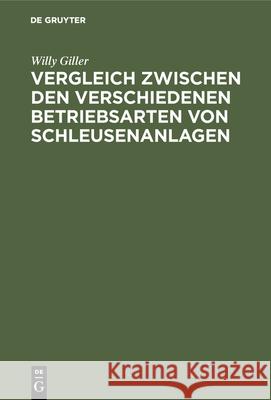 DE GRUYTER

Willy Giller

VERGLEICH ZWISCHEN DEN VERSCHIEDENEN BETRIEBSARTEN VON SCHLEUSENANLAGEN

DE G

Kraina Książek